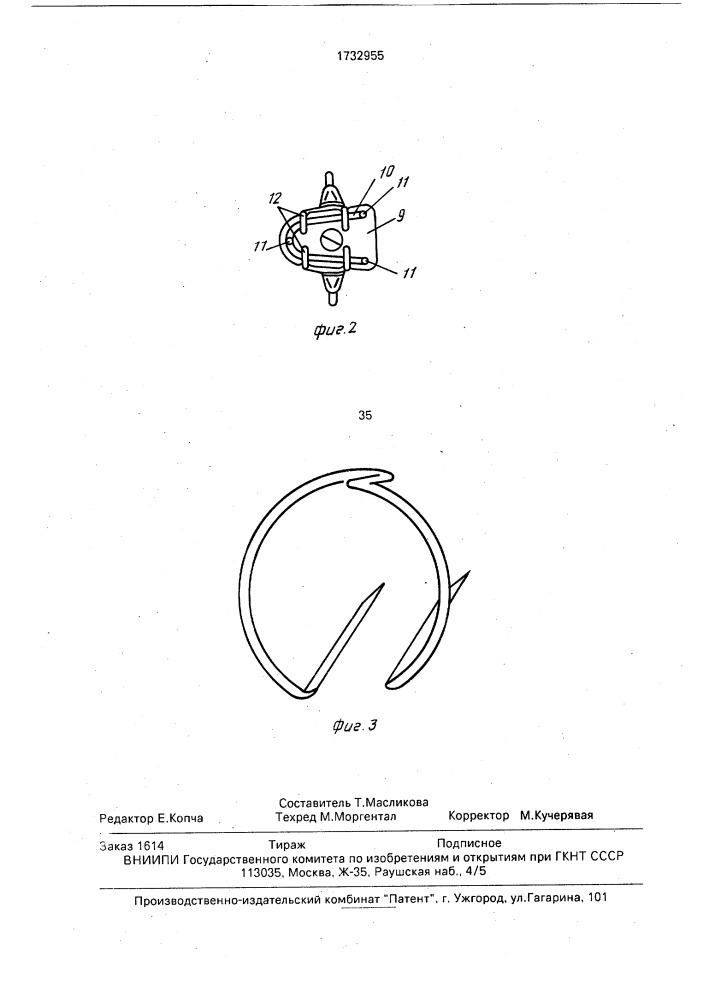 1732955

12

10

11

9

11

11

фиг.2

35

фиг.3

Составитель Т.Масликова

Редактор Е.Копча    Техред М.Моргентал    Корректор М.Кучерявая

Заказ 1614    Тираж    Подписное

ВНИИПИ Государственного комитета по изобретениям и открытиям при ГКНТ СССР
113035, Москва, Ж-35, Раушская наб., 4/5

Производственно-издательский комбинат "Патент", г. Ужгород, ул.Гагарина, 101